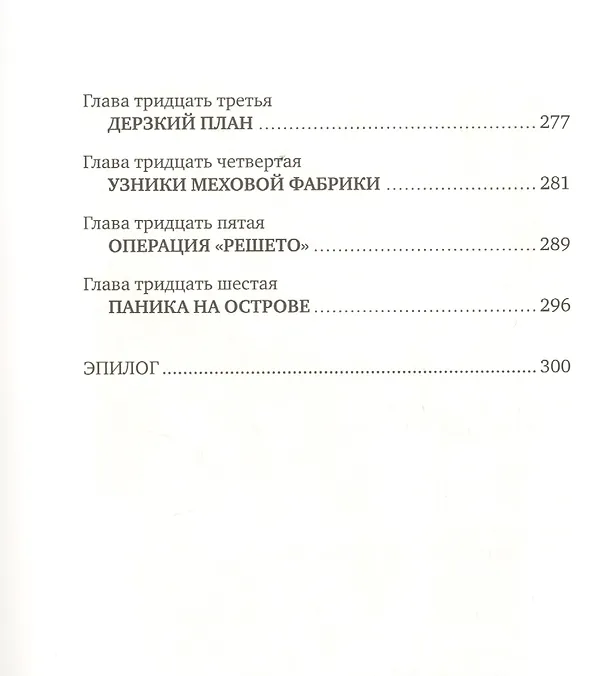 Глава тридцать третья
ДЕРЗКИЙ ПЛАН 277

Глава тридцать четвертая
УЗНИКИ МЕХОВОЙ ФАБРИКИ 281

Глава тридцать пятая
ОПЕРАЦИЯ «РЕШЕТО» 289

Глава тридцать шестая
ПАНИКА НА ОСТРОВЕ 296

ЭПИЛОГ 300